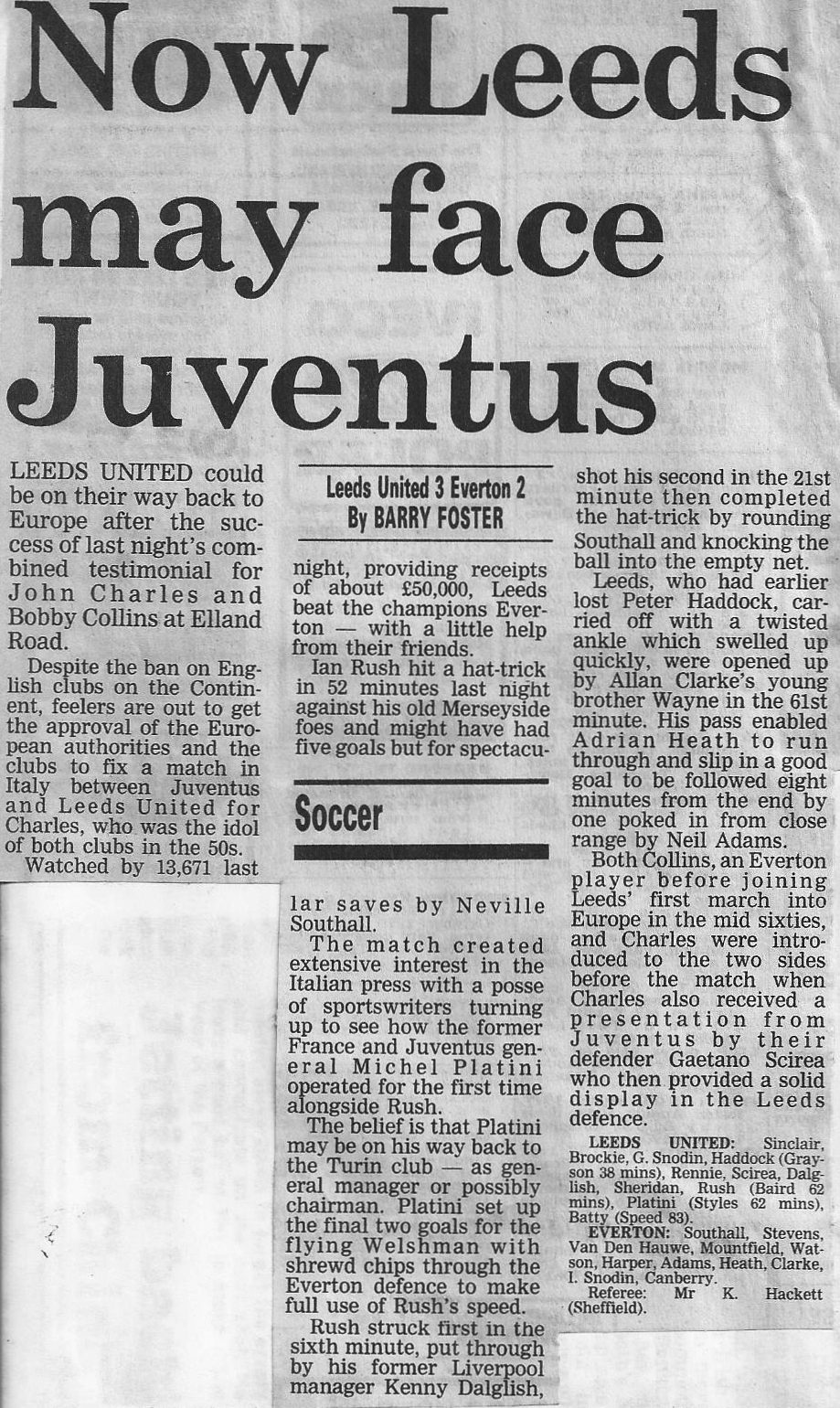 Now Leeds may face Juventus

LEEDS UNITED could be on their way back to Europe after the success of last night's combined testimonial for John Charles and Bobby Collins at Elland Road.

Despite the ban on English clubs on the Continent, feelers are out to get the approval of the European authorities and the clubs to fix a match in Italy between Juventus and Leeds United for Charles, who was the idol of both clubs in the 50s.

Watched by 13,671 last

Leeds United 3 Everton 2
By BARRY FOSTER

night, providing receipts of about £50,000, Leeds beat the champions Everton — with a little help from their friends.

Ian Rush hit a hat-trick in 52 minutes last night against his old Merseyside foes and might have had five goals but for spectacu-

Soccer

lar saves by Neville Southall.

The match created extensive interest in the Italian press with a posse of sportswriters turning up to see how the former France and Juventus general Michel Platini operated for the first time alongside Rush.

The belief is that Platini may be on his way back to the Turin club — as general manager or possibly chairman. Platini set up the final two goals for the flying Welshman with shrewd chips through the Everton defence to make full use of Rush's speed.

Rush struck first in the sixth minute, put through by his former Liverpool manager Kenny Dalglish,

shot his second in the 21st minute then completed the hat-trick by rounding Southall and knocking the ball into the empty net.

Leeds, who had earlier lost Peter Haddock, carried off with a twisted ankle which swelled up quickly, were opened up by Allan Clarke's young brother Wayne in the 61st minute. His pass enabled Adrian Heath to run through and slip in a good goal to be followed eight minutes from the end by one poked in from close range by Neil Adams.

Both Collins, an Everton player before joining Leeds' first march into Europe in the mid sixties, and Charles were introduced to the two sides before the match when Charles also received a presentation from Juventus by their defender Gaetano Scirea who then provided a solid display in the Leeds defence.

LEEDS UNITED: Sinclair, Brockie, G. Snodin, Haddock (Grayson 38 mins), Rennie, Scirea, Dalglish, Sheridan, Rush (Baird 62 mins), Platini (Styles 62 mins), Batty (Speed 83).

EVERTON: Southall, Stevens, Van Den Hauwe, Mountfield, Watson, Harper, Adams, Heath, Clarke, I. Snodin, Canberry.

Referee: Mr K. Hackett (Sheffield).